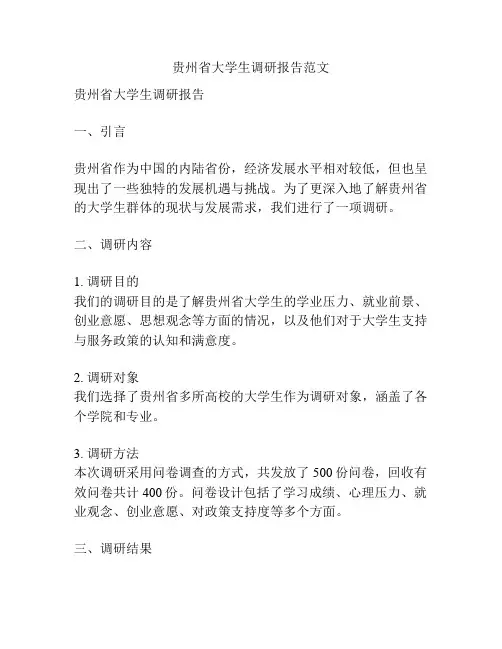 贵州省大学生调研报告范文

贵州省大学生调研报告

一、引言

贵州省作为中国的内陆省份，经济发展水平相对较低，但也呈现出了一些独特的发展机遇与挑战。为了更深入地了解贵州省的大学生群体的现状与发展需求，我们进行了一项调研。

二、调研内容

1. 调研目的
我们的调研目的是了解贵州省大学生的学业压力、就业前景、创业意愿、思想观念等方面的情况，以及他们对于大学生支持与服务政策的认知和满意度。

2. 调研对象
我们选择了贵州省多所高校的大学生作为调研对象，涵盖了各个学院和专业。

3. 调研方法
本次调研采用问卷调查的方式，共发放了 500 份问卷，回收有效问卷共计 400 份。问卷设计包括了学习成绩、心理压力、就业观念、创业意愿、对政策支持度等多个方面。

三、调研结果